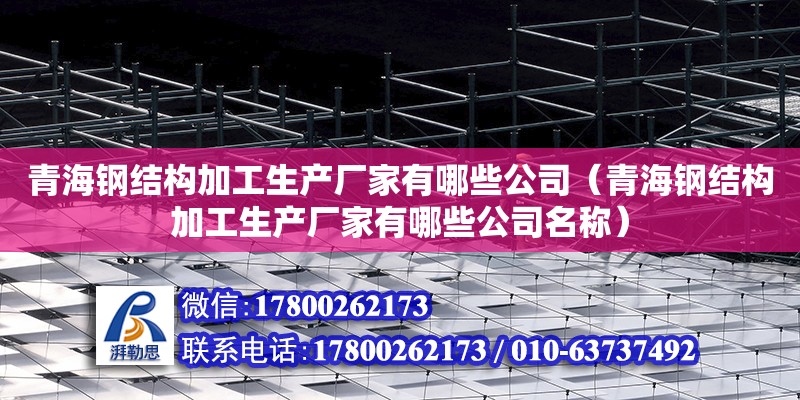 青海钢结构加工生产厂家有哪些公司（青海钢结构加工生产厂家有哪些公司名称）

湃勒思

微信：17800262173

联系电话：17800262173 / 010-63737492